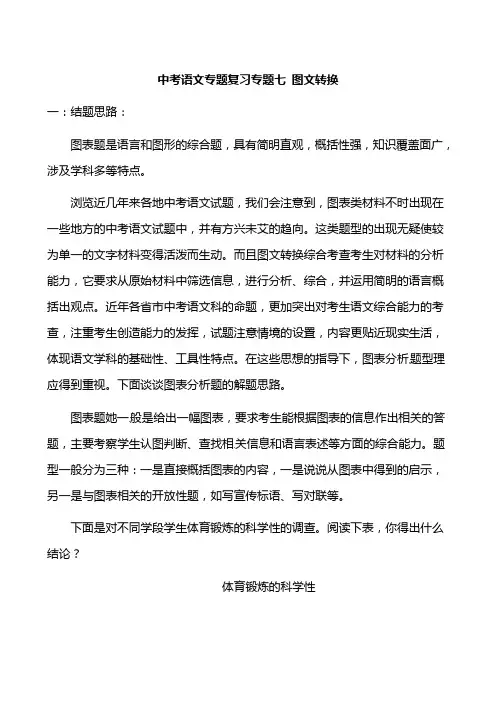 中考语文专题复习专题七 图文转换

一：结题思路：

图表题是语言和图形的综合题，具有简明直观，概括性强，知识覆盖面广，涉及学科多等特点。

浏览近几年来各地中考语文试题，我们会注意到，图表类材料不时出现在一些地方的中考语文试题中，并有方兴未艾的趋向。这类题型的出现无疑使较为单一的文字材料变得活泼而生动。而且图文转换综合考查考生对材料的分析能力，它要求从原始材料中筛选信息，进行分析、综合，并运用简明的语言概括出观点。近年各省市中考语文科的命题，更加突出对考生语文综合能力的考查，注重考生创造能力的发挥，试题注意情境的设置，内容更贴近现实生活，体现语文学科的基础性、工具性特点。在这些思想的指导下，图表分析题型理应得到重视。下面谈谈图表分析题的解题思路。

图表题她一般是给出一幅图表，要求考生能根据图表的信息作出相关的答题，主要考察学生认图判断、查找相关信息和语言表述等方面的综合能力。题型一般分为三种：一是直接概括图表的内容，一是说说从图表中得到的启示，另一是与图表相关的开放性题，如写宣传标语、写对联等。

下面是对不同学段学生体育锻炼的科学性的调查。阅读下表，你得出什么结论？

体育锻炼的科学性